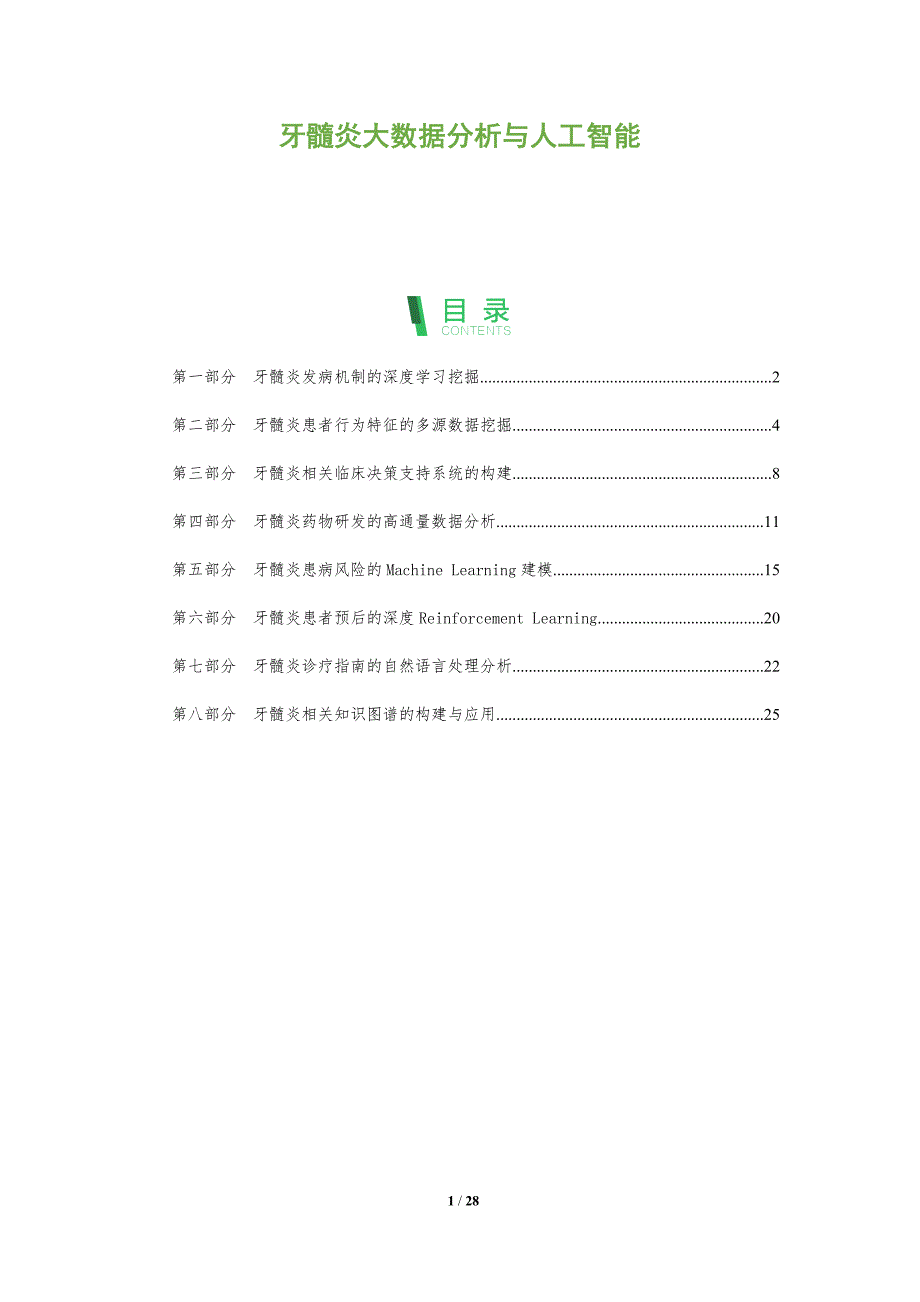 牙髓炎大数据分析与人工智能

目录
CONTENTS

第一部分 牙髓炎发病机制的深度学习挖掘 2

第二部分 牙髓炎患者行为特征的多源数据挖掘 4

第三部分 牙髓炎相关临床决策支持系统的构建 8

第四部分 牙髓炎药物研发的高通量数据分析 11

第五部分 牙髓炎患病风险的Machine Learning建模 15

第六部分 牙髓炎患者预后的深度Reinforcement Learning 20

第七部分 牙髓炎诊疗指南的自然语言处理分析 22

第八部分 牙髓炎相关知识图谱的构建与应用 25

1 / 28